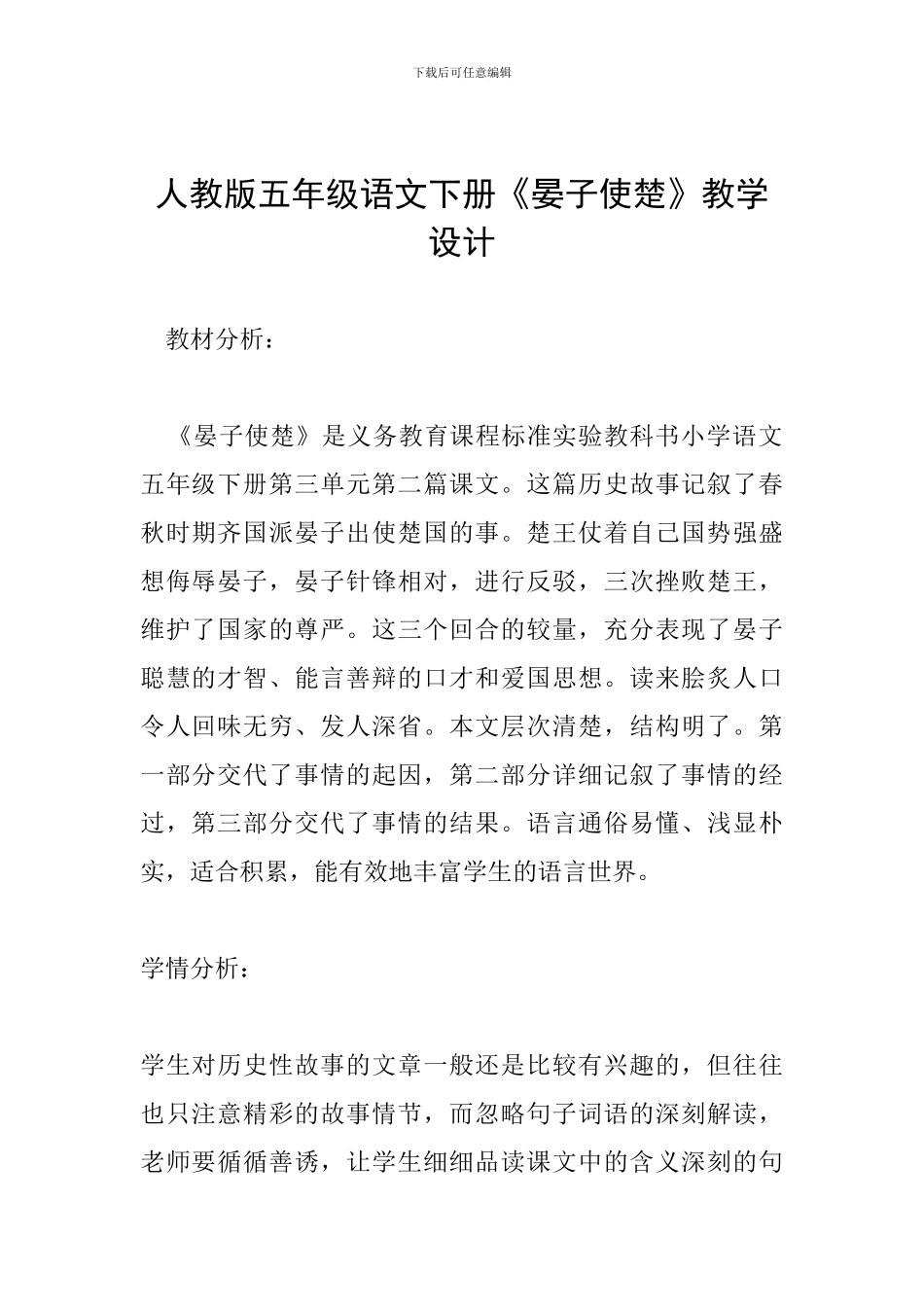 下载后可任意编辑

人教版五年级语文下册《晏子使楚》教学设计

教材分析：

《晏子使楚》是义务教育课程标准实验教科书小学语文五年级下册第三单元第二篇课文。这篇历史故事记叙了春秋时期齐国派晏子出使楚国的事。楚王仗着自己国势强盛想侮辱晏子，晏子针锋相对，进行反驳，三次挫败楚王，维护了国家的尊严。这三个回合的较量，充分表现了晏子聪慧的才智、能言善辩的口才和爱国思想。读来脍炙人口令人回味无穷、发人深省。本文层次清楚，结构明了。第一部分交代了事情的起因，第二部分详细记叙了事情的经过，第三部分交代了事情的结果。语言通俗易懂、浅显朴实，适合积累，能有效地丰富学生的语言世界。

学情分析：

学生对历史性故事的文章一般还是比较有兴趣的，但往往也只注意精彩的故事情节，而忽略句子词语的深刻解读，老师要循循善诱，让学生细细品读课文中的含义深刻的句